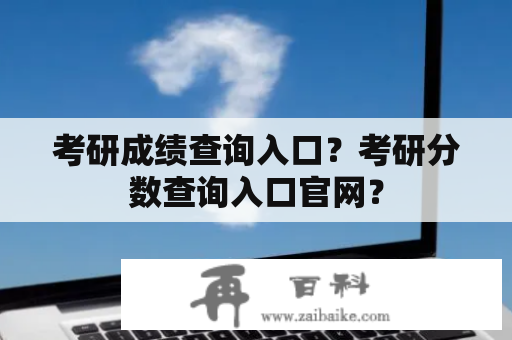 考研成绩查询入口？考研分数查询入口官网？

再 百科
www.zaibaike.com